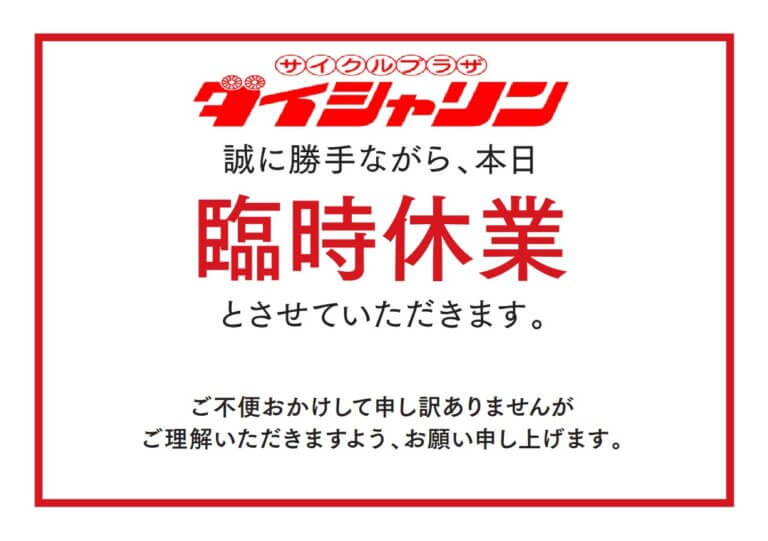 サイクルプラザ
ダイシャリン

誠に勝手ながら、本日

臨時休業

とさせていただきます。

ご不便おかけして申し訳ありませんが
ご理解いただきますよう、お願い申し上げます。